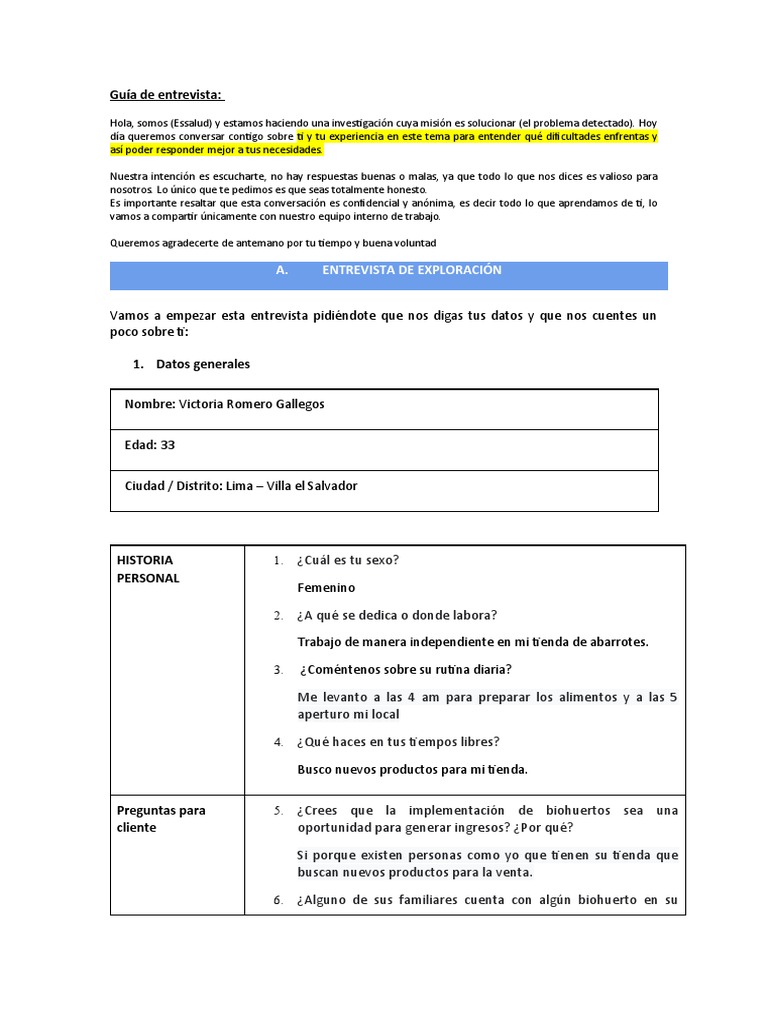 Guía de entrevista:

Hola, somos (Essalud) y estamos haciendo una investigación cuya misión es solucionar (el problema detectado). Hoy día queremos conversar contigo sobre ti y tu experiencia en este tema para entender qué dificultades enfrentas y así poder responder mejor a tus necesidades.

Nuestra intención es escucharte, no hay respuestas buenas o malas, ya que todo lo que nos dices es valioso para nosotros. Lo único que te pedimos es que seas totalmente honesto.
Es importante resaltar que esta conversación es confidencial y anónima, es decir todo lo que aprendamos de ti, lo vamos a compartir únicamente con nuestro equipo interno de trabajo.

Queremos agradecerte de antemano por tu tiempo y buena voluntad

A. ENTREVISTA DE EXPLORACIÓN

Vamos a empezar esta entrevista pidiéndote que nos digas tus datos y que nos cuentes un poco sobre ti:

1. Datos generales

| Nombre: Victoria Romero Gallegos |
|---|
| Edad: 33 |
| Ciudad / Distrito: Lima – Villa el Salvador |

| HISTORIA PERSONAL | 1. ¿Cuál es tu sexo? Femenino 2. ¿A qué se dedica o donde labora? Trabajo de manera independiente en mi tienda de abarrotes. 3. ¿Coméntenos sobre su rutina diaria? Me levanto a las 4 am para preparar los alimentos y a las 5 aperturo mi local 4. ¿Qué haces en tus tiempos libres? Busco nuevos productos para mi tienda. |
|---|---|
| Preguntas para cliente | 5. ¿Crees que la implementación de biohuertos sea una oportunidad para generar ingresos? ¿Por qué? Si porque existen personas como yo que tienen su tienda que buscan nuevos productos para la venta. 6. ¿Alguno de sus familiares cuenta con algún biohuerto en su |